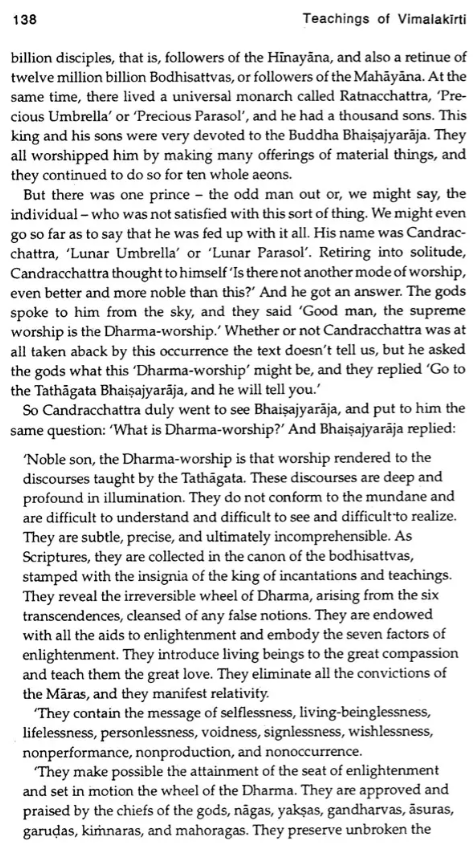 138 Teachings of Vimalakīrti

billion disciples, that is, followers of the Hīnayāna, and also a retinue of twelve million billion Bodhisattvas, or followers of the Mahāyāna. At the same time, there lived a universal monarch called Ratnacchattra, 'Precious Umbrella' or 'Precious Parasol', and he had a thousand sons. This king and his sons were very devoted to the Buddha Bhaiṣajyarāja. They all worshipped him by making many offerings of material things, and they continued to do so for ten whole aeons.

But there was one prince – the odd man out or, we might say, the individual – who was not satisfied with this sort of thing. We might even go so far as to say that he was fed up with it all. His name was Candracchattra, 'Lunar Umbrella' or 'Lunar Parasol'. Retiring into solitude, Candracchattra thought to himself 'Is there not another mode of worship, even better and more noble than this?' And he got an answer. The gods spoke to him from the sky, and they said 'Good man, the supreme worship is the Dharma-worship.' Whether or not Candracchattra was at all taken aback by this occurrence the text doesn't tell us, but he asked the gods what this 'Dharma-worship' might be, and they replied 'Go to the Tathāgata Bhaiṣajyarāja, and he will tell you.'

So Candracchattra duly went to see Bhaiṣajyarāja, and put to him the same question: 'What is Dharma-worship?' And Bhaiṣajyarāja replied:

'Noble son, the Dharma-worship is that worship rendered to the discourses taught by the Tathāgata. These discourses are deep and profound in illumination. They do not conform to the mundane and are difficult to understand and difficult to see and difficult to realize. They are subtle, precise, and ultimately incomprehensible. As Scriptures, they are collected in the canon of the bodhisattvas, stamped with the insignia of the king of incantations and teachings. They reveal the irreversible wheel of Dharma, arising from the six transcendences, cleansed of any false notions. They are endowed with all the aids to enlightenment and embody the seven factors of enlightenment. They introduce living beings to the great compassion and teach them the great love. They eliminate all the convictions of the Māras, and they manifest relativity.

'They contain the message of selflessness, living-beinglessness, lifelessness, personlessness, voidness, signlessness, wishlessness, nonperformance, nonproduction, and nonoccurrence.

'They make possible the attainment of the seat of enlightenment and set in motion the wheel of the Dharma. They are approved and praised by the chiefs of the gods, nāgas, yakṣas, gandharvas, āsuras, garuḍas, kiṁnaras, and mahoragas. They preserve unbroken the